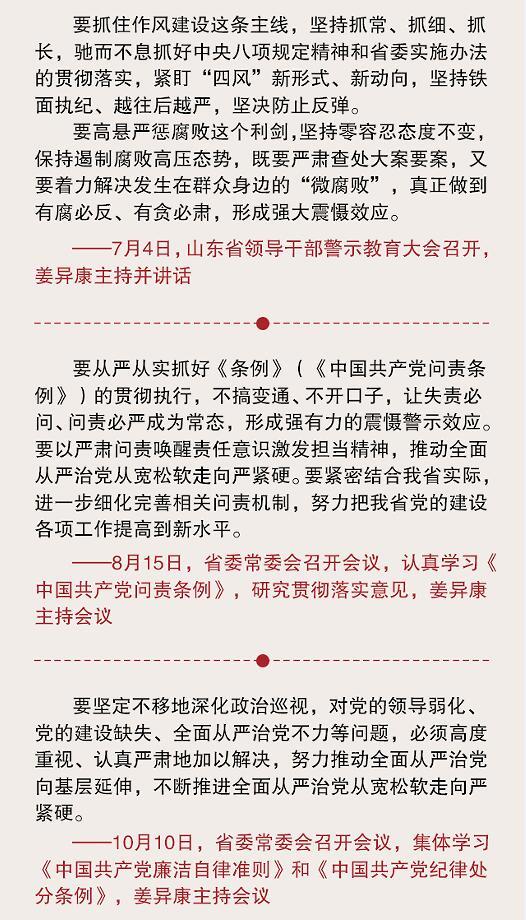 要抓住作风建设这条主线，坚持抓常、抓细、抓长，驰而不息抓好中央八项规定精神和省委实施办法的贯彻落实，紧盯“四风”新形式、新动向，坚持铁面执纪、越往后越严，坚决防止反弹。

要高悬严惩腐败这个利剑，坚持零容忍态度不变，保持遏制腐败高压态势，既要严肃查处大案要案，又要着力解决发生在群众身边的“微腐败”，真正做到有腐必反、有贪必肃，形成强大震慑效应。

——7月4日，山东省领导干部警示教育大会召开，姜异康主持并讲话

要从严从实抓好《条例》（《中国共产党问责条例》）的贯彻执行，不搞变通、不开口子，让失责必问、问责必严成为常态，形成强有力的震慑警示效应。要以严肃问责唤醒责任意识激发担当精神，推动全面从严治党从宽松软走向严紧硬。要紧密结合我省实际，进一步细化完善相关问责机制，努力把我省党的建设各项工作提高到新水平。

——8月15日，省委常委会召开会议，认真学习《中国共产党问责条例》，研究贯彻落实意见，姜异康主持会议

要坚定不移地深化政治巡视，对党的领导弱化、党的建设缺失、全面从严治党不力等问题，必须高度重视、认真严肃地加以解决，努力推动全面从严治党向基层延伸，不断推进全面从严治党从宽松软走向严紧硬。

——10月10日，省委常委会召开会议，集体学习《中国共产党廉洁自律准则》和《中国共产党纪律处分条例》，姜异康主持会议